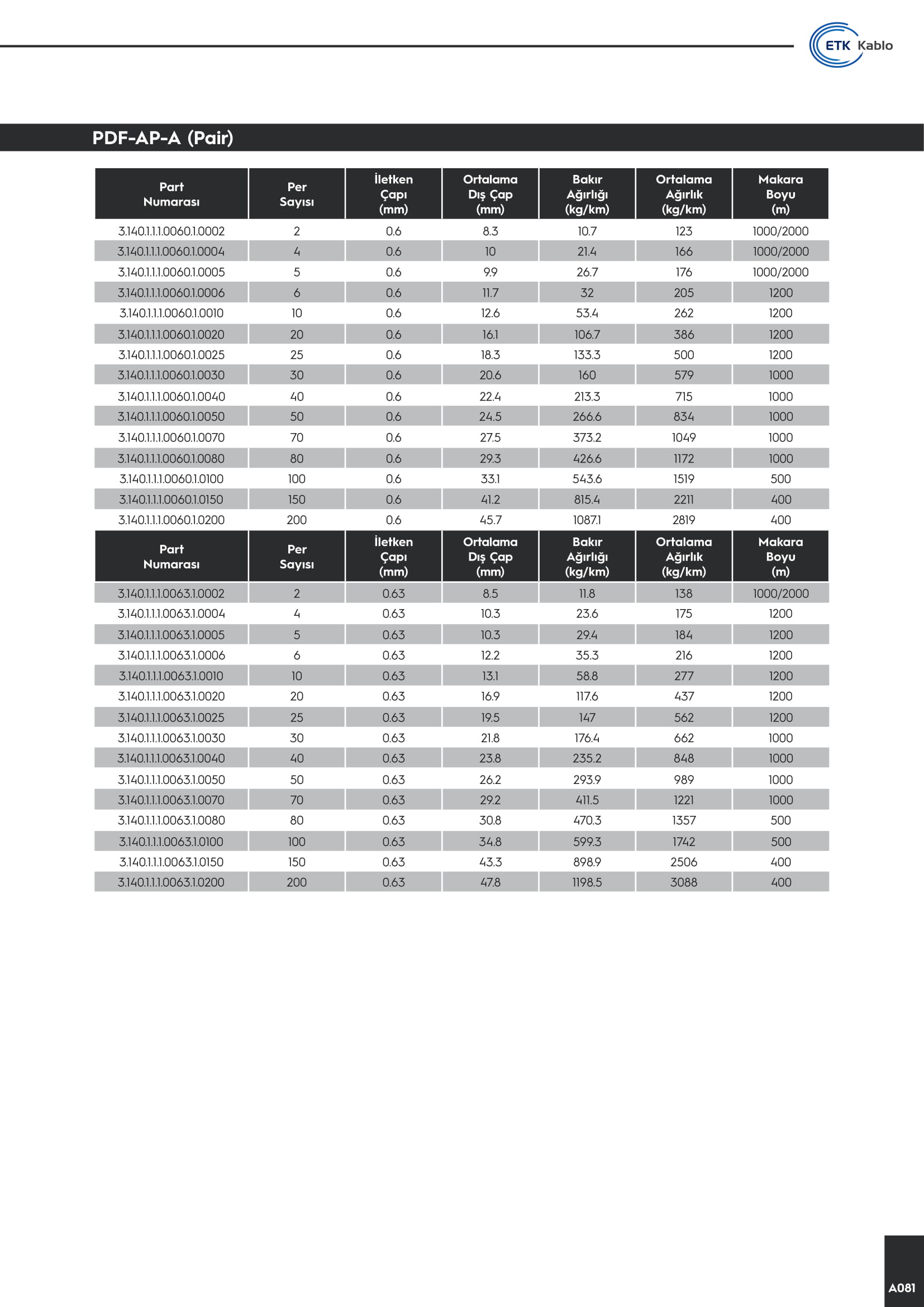 ETK Kablo

PDF-AP-A (Pair)

| Part Numarası | Per Sayısı | İletken Çapı (mm) | Ortalama Dış Çap (mm) | Bakır Ağırlığı (kg/km) | Ortalama Ağırlık (kg/km) | Makara Boyu (m) |
|---|---|---|---|---|---|---|
| 3.140.1.1.1.0060.1.0002 | 2 | 0.6 | 8.3 | 10.7 | 123 | 1000/2000 |
| 3.140.1.1.1.0060.1.0004 | 4 | 0.6 | 10 | 21.4 | 166 | 1000/2000 |
| 3.140.1.1.1.0060.1.0005 | 5 | 0.6 | 9.9 | 26.7 | 176 | 1000/2000 |
| 3.140.1.1.1.0060.1.0006 | 6 | 0.6 | 11.7 | 32 | 205 | 1200 |
| 3.140.1.1.1.0060.1.0010 | 10 | 0.6 | 12.6 | 53.4 | 262 | 1200 |
| 3.140.1.1.1.0060.1.0020 | 20 | 0.6 | 16.1 | 106.7 | 386 | 1200 |
| 3.140.1.1.1.0060.1.0025 | 25 | 0.6 | 18.3 | 133.3 | 500 | 1200 |
| 3.140.1.1.1.0060.1.0030 | 30 | 0.6 | 20.6 | 160 | 579 | 1000 |
| 3.140.1.1.1.0060.1.0040 | 40 | 0.6 | 22.4 | 213.3 | 715 | 1000 |
| 3.140.1.1.1.0060.1.0050 | 50 | 0.6 | 24.5 | 266.6 | 834 | 1000 |
| 3.140.1.1.1.0060.1.0070 | 70 | 0.6 | 27.5 | 373.2 | 1049 | 1000 |
| 3.140.1.1.1.0060.1.0080 | 80 | 0.6 | 29.3 | 426.6 | 1172 | 1000 |
| 3.140.1.1.1.0060.1.0100 | 100 | 0.6 | 33.1 | 543.6 | 1519 | 500 |
| 3.140.1.1.1.0060.1.0150 | 150 | 0.6 | 41.2 | 815.4 | 2211 | 400 |
| 3.140.1.1.1.0060.1.0200 | 200 | 0.6 | 45.7 | 1087.1 | 2819 | 400 |

| Part Numarası | Per Sayısı | İletken Çapı (mm) | Ortalama Dış Çap (mm) | Bakır Ağırlığı (kg/km) | Ortalama Ağırlık (kg/km) | Makara Boyu (m) |
|---|---|---|---|---|---|---|
| 3.140.1.1.1.0063.1.0002 | 2 | 0.63 | 8.5 | 11.8 | 138 | 1000/2000 |
| 3.140.1.1.1.0063.1.0004 | 4 | 0.63 | 10.3 | 23.6 | 175 | 1200 |
| 3.140.1.1.1.0063.1.0005 | 5 | 0.63 | 10.3 | 29.4 | 184 | 1200 |
| 3.140.1.1.1.0063.1.0006 | 6 | 0.63 | 12.2 | 35.3 | 216 | 1200 |
| 3.140.1.1.1.0063.1.0010 | 10 | 0.63 | 13.1 | 58.8 | 277 | 1200 |
| 3.140.1.1.1.0063.1.0020 | 20 | 0.63 | 16.9 | 117.6 | 437 | 1200 |
| 3.140.1.1.1.0063.1.0025 | 25 | 0.63 | 19.5 | 147 | 562 | 1200 |
| 3.140.1.1.1.0063.1.0030 | 30 | 0.63 | 21.8 | 176.4 | 662 | 1000 |
| 3.140.1.1.1.0063.1.0040 | 40 | 0.63 | 23.8 | 235.2 | 848 | 1000 |
| 3.140.1.1.1.0063.1.0050 | 50 | 0.63 | 26.2 | 293.9 | 989 | 1000 |
| 3.140.1.1.1.0063.1.0070 | 70 | 0.63 | 29.2 | 411.5 | 1221 | 1000 |
| 3.140.1.1.1.0063.1.0080 | 80 | 0.63 | 30.8 | 470.3 | 1357 | 500 |
| 3.140.1.1.1.0063.1.0100 | 100 | 0.63 | 34.8 | 599.3 | 1742 | 500 |
| 3.140.1.1.1.0063.1.0150 | 150 | 0.63 | 43.3 | 898.9 | 2506 | 400 |
| 3.140.1.1.1.0063.1.0200 | 200 | 0.63 | 47.8 | 1198.5 | 3088 | 400 |

A081